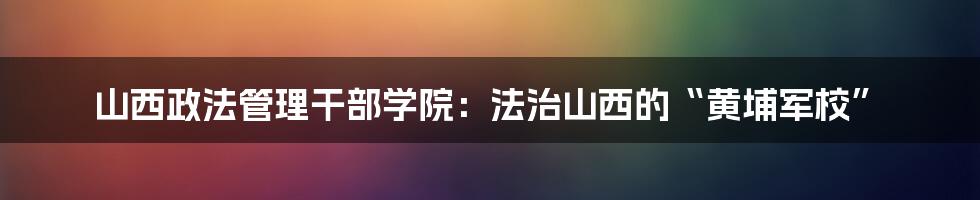 山西政法管理干部学院：法治山西的“黄埔军校”